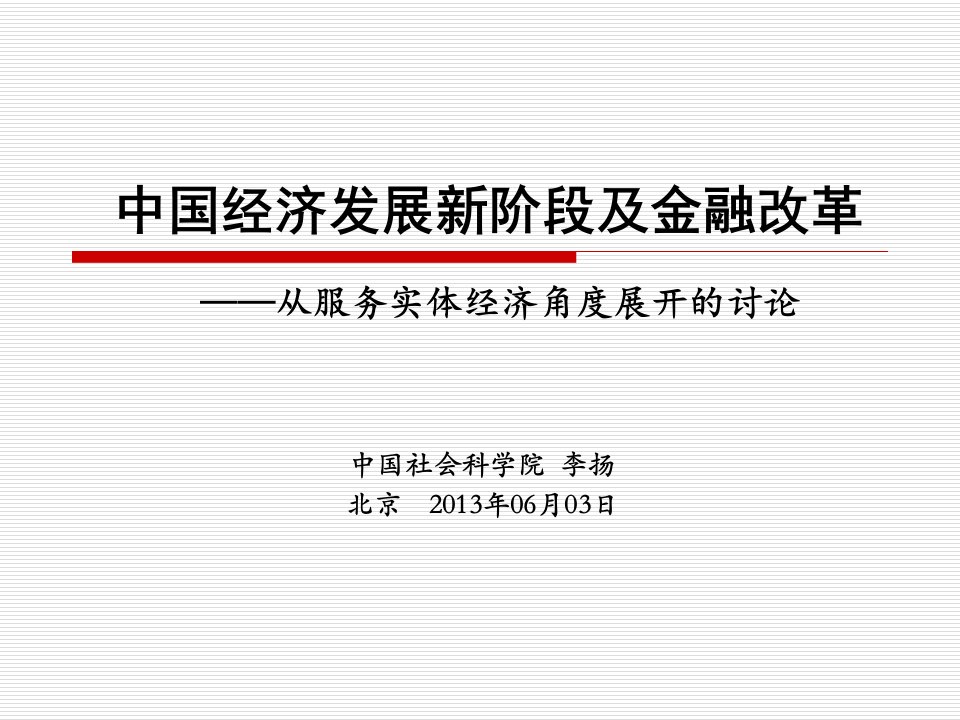 中国经济发展新阶段及金融改革

——从服务实体经济角度展开的讨论

中国社会科学院 李扬
北京 2013年06月03日